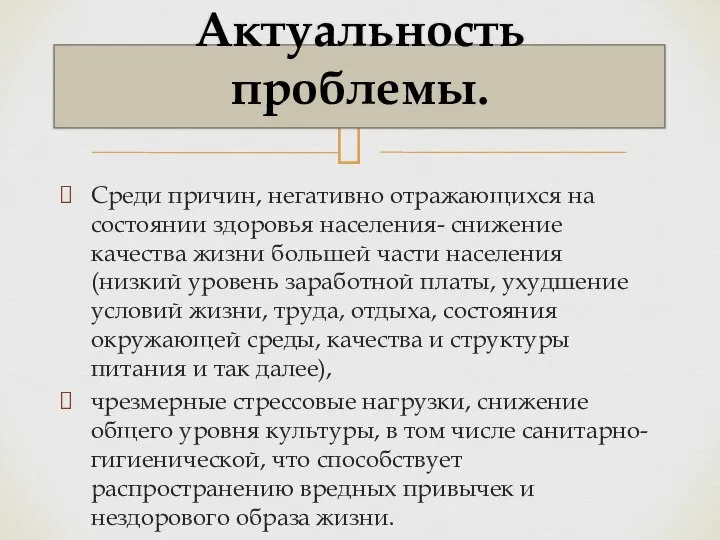 Актуальность проблемы.

Среди причин, негативно отражающихся на состоянии здоровья населения- снижение качества жизни большей части населения (низкий уровень заработной платы, ухудшение условий жизни, труда, отдыха, состояния окружающей среды, качества и структуры питания и так далее),

чрезмерные стрессовые нагрузки, снижение общего уровня культуры, в том числе санитарно-гигиенической, что способствует распространению вредных привычек и нездорового образа жизни.